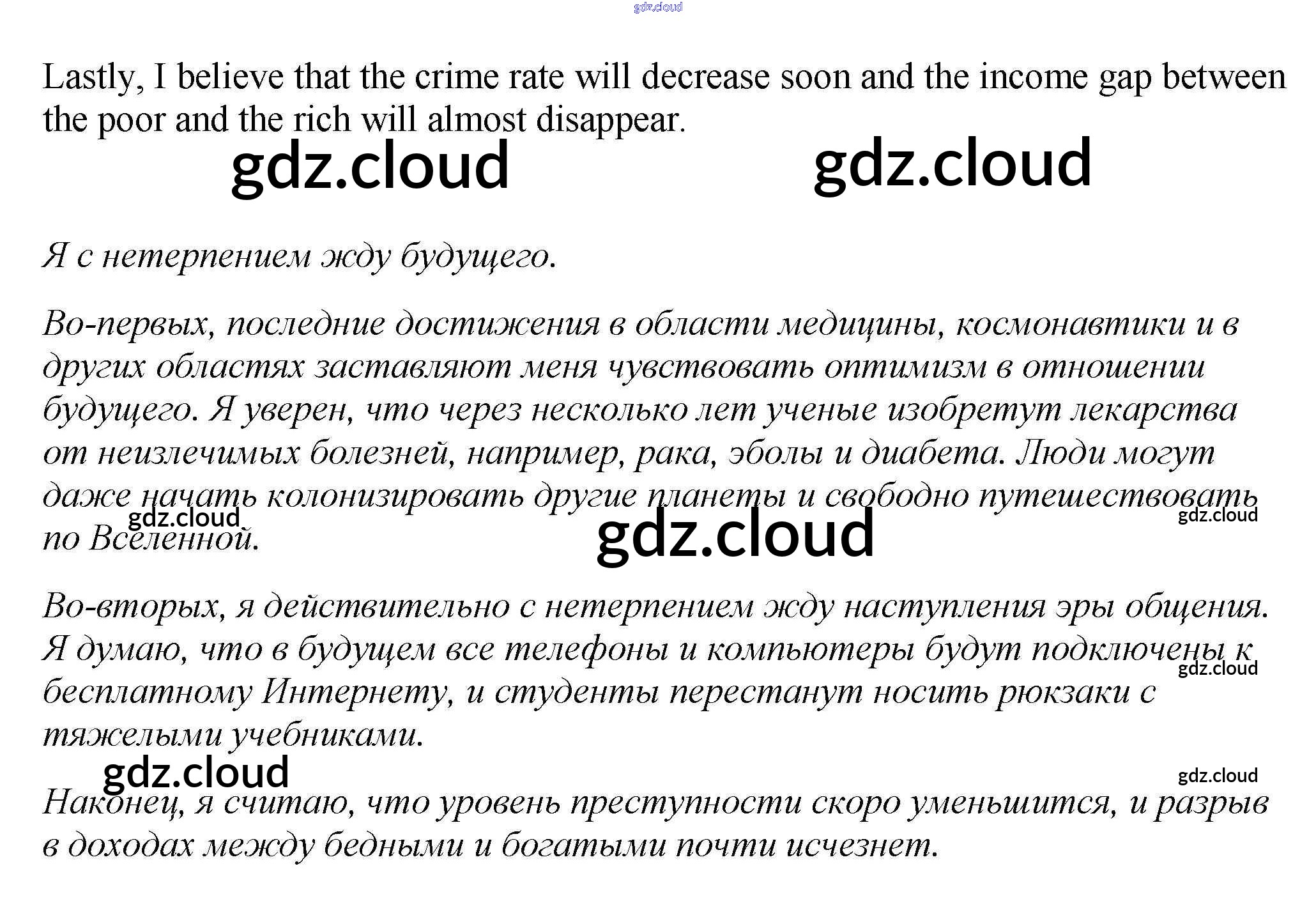 Lastly, I believe that the crime rate will decrease soon and the income gap between the poor and the rich will almost disappear.

Я с нетерпением жду будущего.

Во-первых, последние достижения в области медицины, космонавтики и в других областях заставляют меня чувствовать оптимизм в отношении будущего. Я уверен, что через несколько лет ученые изобретут лекарства от неизлечимых болезней, например, рака, эболы и диабета. Люди могут даже начать колонизировать другие планеты и свободно путешествовать по Вселенной.

Во-вторых, я действительно с нетерпением жду наступления эры общения. Я думаю, что в будущем все телефоны и компьютеры будут подключены к бесплатному Интернету, и студенты перестанут носить рюкзаки с тяжелыми учебниками.

Наконец, я считаю, что уровень преступности скоро уменьшится, и разрыв в доходах между бедными и богатыми почти исчезнет.

gdz.cloud